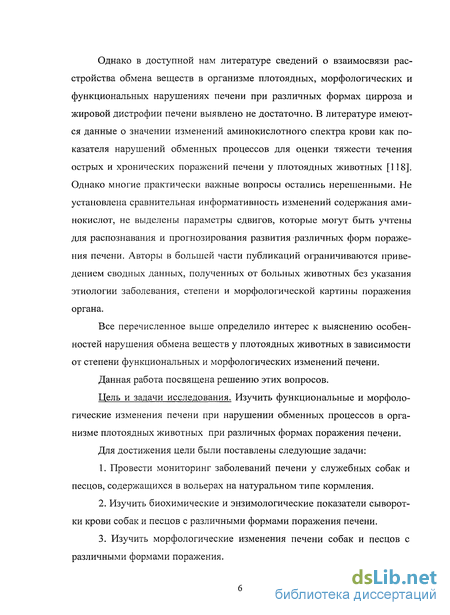 Однако в доступной нам литературе сведений о взаимосвязи расстройства обмена веществ в организме плотоядных, морфологических и функциональных нарушениях печени при различных формах цирроза и жировой дистрофии печени выявлено не достаточно. В литературе имеются данные о значении изменений аминокислотного спектра крови как показателя нарушений обменных процессов для оценки тяжести течения острых и хронических поражений печени у плотоядных животных [118]. Однако многие практически важные вопросы остались нерешенными. Не установлена сравнительная информативность изменений содержания аминокислот, не выделены параметры сдвигов, которые могут быть учтены для распознавания и прогнозирования развития различных форм поражения печени. Авторы в большей части публикаций ограничиваются приведением сводных данных, полученных от больных животных без указания этиологии заболевания, степени и морфологической картины поражения органа.

Все перечисленное выше определило интерес к выяснению особенностей нарушения обмена веществ у плотоядных животных в зависимости от степени функциональных и морфологических изменений печени.

Данная работа посвящена решению этих вопросов.

Цель и задачи исследования. Изучить функциональные и морфологические изменения печени при нарушении обменных процессов в организме плотоядных животных при различных формах поражения печени.

Для достижения цели были поставлены следующие задачи:

1. Провести мониторинг заболеваний печени у служебных собак и песцов, содержащихся в вольерах на натуральном типе кормления.

2. Изучить биохимические и энзимологические показатели сыворотки крови собак и песцов с различными формами поражения печени.

3. Изучить морфологические изменения печени собак и песцов с различными формами поражения.

6

dsLib.net
библиотека диссертаций